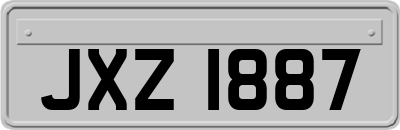 JXZ 1887